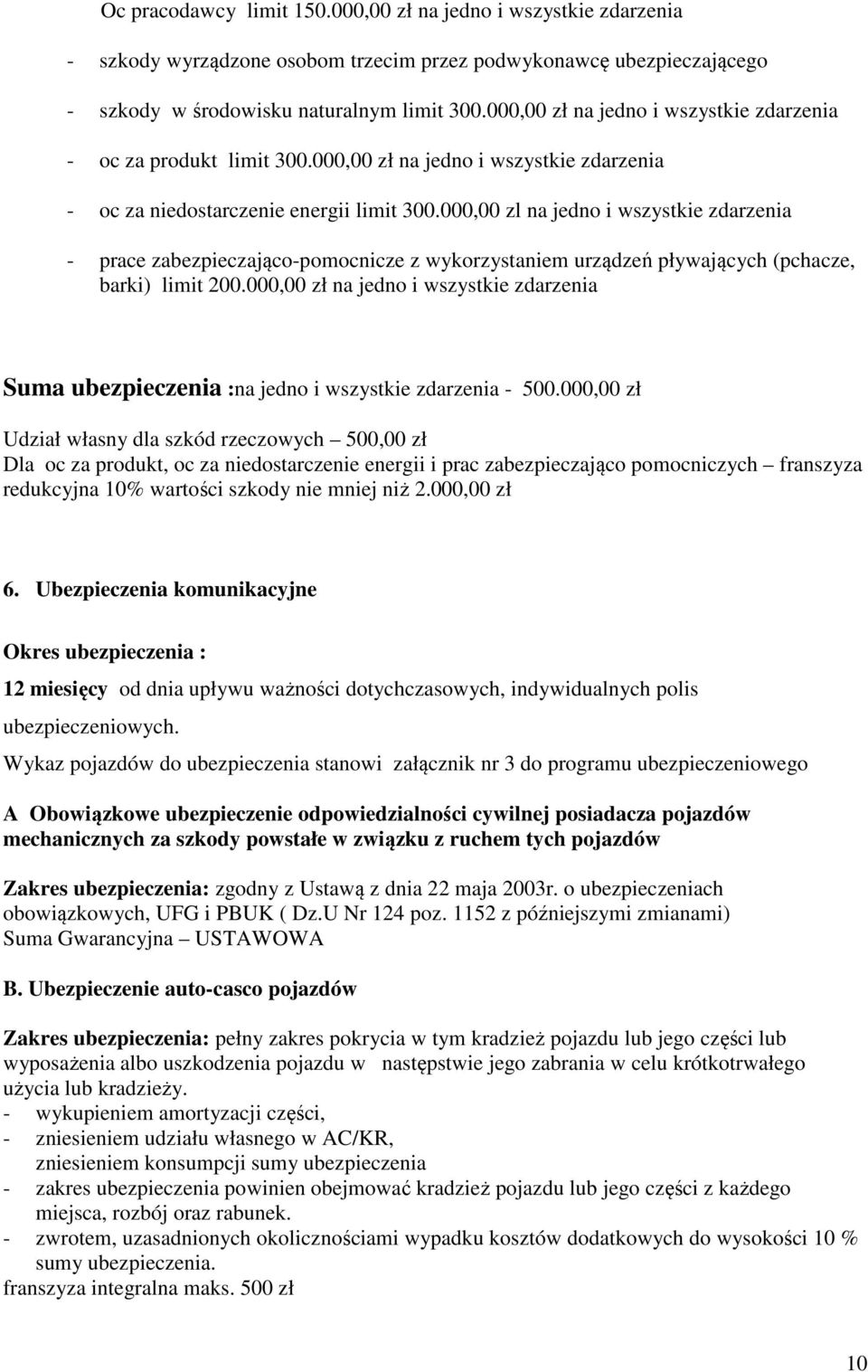 Oc pracodawcy  limit 150.000,00 zł na jedno i wszystkie zdarzenia

- szkody wyrządzone osobom trzecim przez podwykonawcę ubezpieczającego

- szkody w środowisku naturalnym limit 300.000,00 zł na jedno i wszystkie zdarzenia

- oc za produkt limit 300.000,00 zł na jedno i wszystkie zdarzenia

- oc za niedostarczenie energii limit 300.000,00 zl na jedno i wszystkie zdarzenia

- prace zabezpieczająco-pomocnicze z wykorzystaniem urządzeń pływających (pchacze, barki) limit 200.000,00 zł na jedno i wszystkie zdarzenia

Suma ubezpieczenia :na jedno i wszystkie zdarzenia - 500.000,00 zł

Udział własny dla szkód rzeczowych – 500,00 zł
Dla oc za produkt, oc za niedostarczenie energii i prac zabezpieczająco pomocniczych – franszyza redukcyjna 10% wartości szkody nie mniej niż 2.000,00 zł

6. Ubezpieczenia komunikacyjne

Okres ubezpieczenia :

12 miesięcy od dnia upływu ważności dotychczasowych, indywidualnych polis ubezpieczeniowych.

Wykaz pojazdów do ubezpieczenia stanowi załącznik nr 3 do programu ubezpieczeniowego

A Obowiązkowe ubezpieczenie odpowiedzialności cywilnej posiadacza pojazdów mechanicznych za szkody powstałe w związku z ruchem tych pojazdów

Zakres ubezpieczenia: zgodny z Ustawą z dnia 22 maja 2003r. o ubezpieczeniach obowiązkowych, UFG i PBUK ( Dz.U Nr 124 poz. 1152 z późniejszymi zmianami)
Suma Gwarancyjna – USTAWOWA

B. Ubezpieczenie auto-casco pojazdów

Zakres ubezpieczenia: pełny zakres pokrycia w tym kradzież pojazdu lub jego części lub wyposażenia albo uszkodzenia pojazdu w następstwie jego zabrania w celu krótkotrwałego użycia lub kradzieży.
- wykupieniem amortyzacji części,
- zniesieniem udziału własnego w AC/KR,
zniesieniem konsumpcji sumy ubezpieczenia
- zakres ubezpieczenia powinien obejmować kradzież pojazdu lub jego części z każdego miejsca, rozbój oraz rabunek.
- zwrotem, uzasadnionych okolicznościami wypadku kosztów dodatkowych do wysokości 10 % sumy ubezpieczenia.
franszyza integralna maks. 500 zł

10